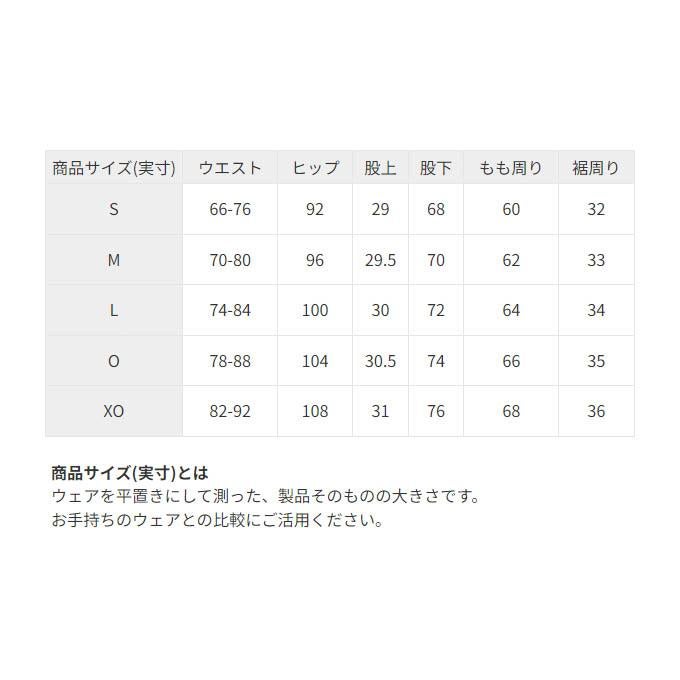 | 商品サイズ(実寸) | ウエスト | ヒップ | 股上 | 股下 | もも周り | 裾周り |
|---|---|---|---|---|---|---|
| S | 66-76 | 92 | 29 | 68 | 60 | 32 |
| M | 70-80 | 96 | 29.5 | 70 | 62 | 33 |
| L | 74-84 | 100 | 30 | 72 | 64 | 34 |
| O | 78-88 | 104 | 30.5 | 74 | 66 | 35 |
| XO | 82-92 | 108 | 31 | 76 | 68 | 36 |

商品サイズ(実寸)とは
ウェアを平置きにして測った、製品そのものの大きさです。
お手持ちのウェアとの比較にご活用ください。